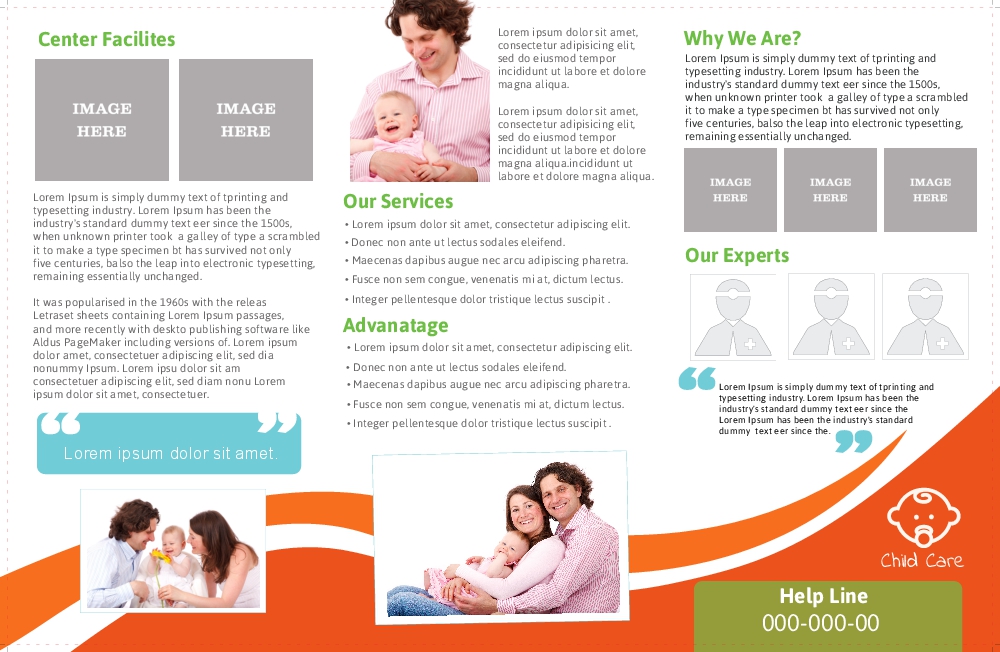 Center Facilites

IMAGE HERE

IMAGE HERE

Lorem Ipsum is simply dummy text of tprinting and typesetting industry. Lorem Ipsum has been the industry's standard dummy text eer since the 1500s, when unknown printer took a galley of type a scrambled it to make a type specimen bt has survived not only five centuries, balso the leap into electronic typesetting, remaining essentially unchanged.

It was popularised in the 1960s with the releas Letraset sheets containing Lorem Ipsum passages, and more recently with deskto publishing software like Aldus PageMaker including versions of. Lorem ipsum dolor amet, consectetuer adipiscing elit, sed dia nonummy Ipsum. Lorem ipsu dolor sit am consectetuer adipiscing elit, sed diam nonu Lorem ipsum dolor sit amet, consectetuer.

Lorem ipsum dolor sit amet.

Lorem ipsum dolor sit amet, consectetur adipisicing elit, sed do eiusmod tempor incididunt ut labore et dolore magna aliqua.

Lorem ipsum dolor sit amet, consectetur adipisicing elit, sed do eiusmod tempor incididunt ut labore et dolore magna aliqua.incididunt ut labore et dolore magna aliqua.

Our Services

• Lorem ipsum dolor sit amet, consectetur adipiscing elit.
• Donec non ante ut lectus sodales eleifend.
• Maecenas dapibus augue nec arcu adipiscing pharetra.
• Fusce non sem congue, venenatis mi at, dictum lectus.
• Integer pellentesque dolor tristique lectus suscipit .

Advanatage

• Lorem ipsum dolor sit amet, consectetur adipiscing elit.
• Donec non ante ut lectus sodales eleifend.
• Maecenas dapibus augue nec arcu adipiscing pharetra.
• Fusce non sem congue, venenatis mi at, dictum lectus.
• Integer pellentesque dolor tristique lectus suscipit .

Why We Are?

Lorem Ipsum is simply dummy text of tprinting and typesetting industry. Lorem Ipsum has been the industry's standard dummy text eer since the 1500s, when unknown printer took a galley of type a scrambled it to make a type specimen bt has survived not only five centuries, balso the leap into electronic typesetting, remaining essentially unchanged.

IMAGE HERE

IMAGE HERE

IMAGE HERE

Our Experts

Lorem Ipsum is simply dummy text of tprinting and typesetting industry. Lorem Ipsum has been the industry's standard dummy text eer since the Lorem Ipsum has been the industry's standard dummy text eer since the.

Child Care

Help Line
000-000-00